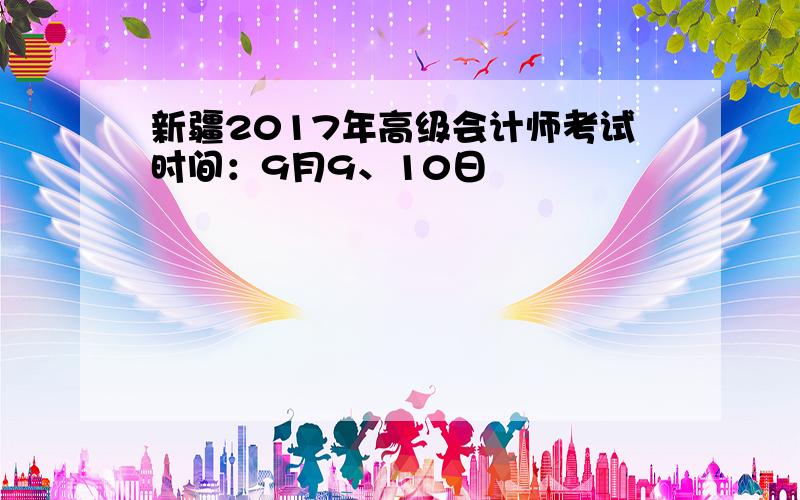 新疆2017年高级会计师考试时间：9月9、10日